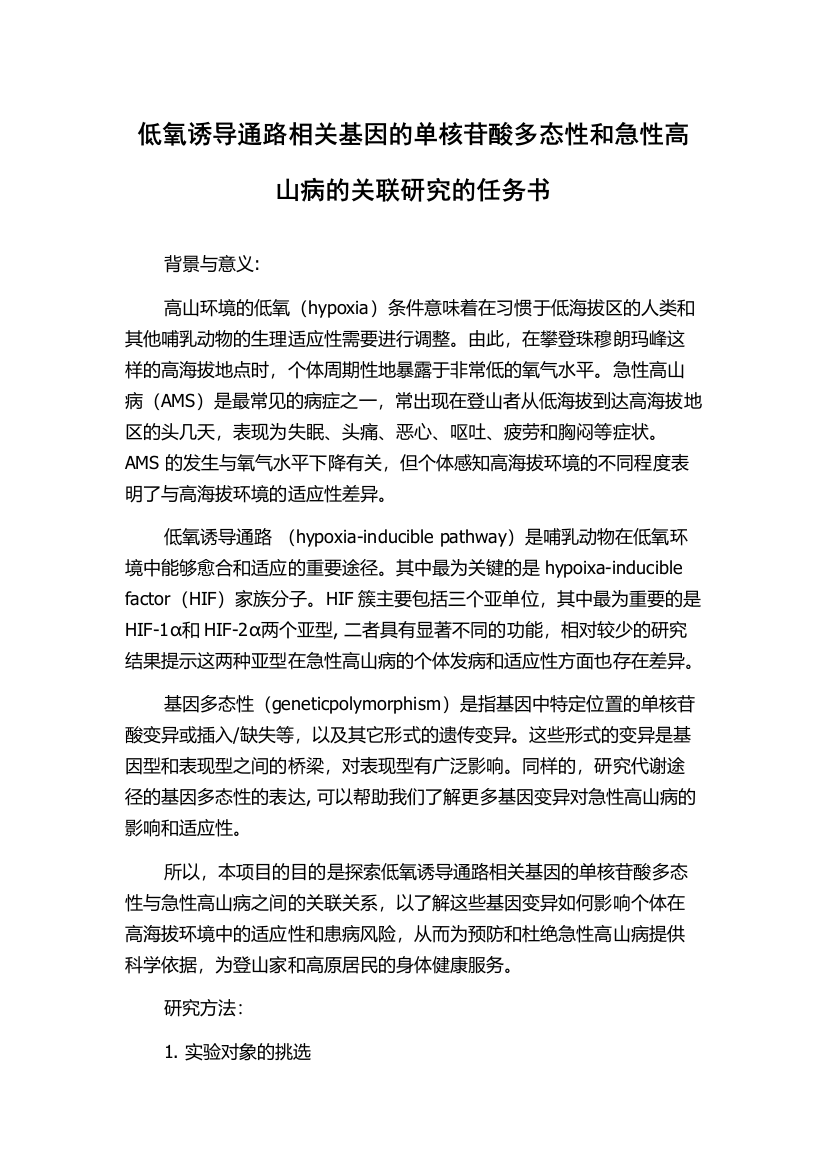 低氧诱导通路相关基因的单核苷酸多态性和急性高山病的关联研究的任务书

背景与意义:

高山环境的低氧（hypoxia）条件意味着在习惯于低海拔区的人类和其他哺乳动物的生理适应性需要进行调整。由此，在攀登珠穆朗玛峰这样的高海拔地点时，个体周期性地暴露于非常低的氧气水平。急性高山病（AMS）是最常见的病症之一，常出现在登山者从低海拔到达高海拔地区的头几天，表现为失眠、头痛、恶心、呕吐、疲劳和胸闷等症状。AMS 的发生与氧气水平下降有关，但个体感知高海拔环境的不同程度表明了与高海拔环境的适应性差异。

低氧诱导通路 （hypoxia-inducible pathway）是哺乳动物在低氧环境中能够愈合和适应的重要途径。其中最为关键的是 hypoixa-inducible factor（HIF）家族分子。HIF 簇主要包括三个亚单位，其中最为重要的是 HIF-1α和 HIF-2α两个亚型, 二者具有显著不同的功能，相对较少的研究结果提示这两种亚型在急性高山病的个体发病和适应性方面也存在差异。

基因多态性（geneticpolymorphism）是指基因中特定位置的单核苷酸变异或插入/缺失等，以及其它形式的遗传变异。这些形式的变异是基因型和表现型之间的桥梁，对表现型有广泛影响。同样的，研究代谢途径的基因多态性的表达, 可以帮助我们了解更多基因变异对急性高山病的影响和适应性。

所以，本项目的目的是探索低氧诱导通路相关基因的单核苷酸多态性与急性高山病之间的关联关系，以了解这些基因变异如何影响个体在高海拔环境中的适应性和患病风险，从而为预防和杜绝急性高山病提供科学依据，为登山家和高原居民的身体健康服务。

研究方法:

1. 实验对象的挑选